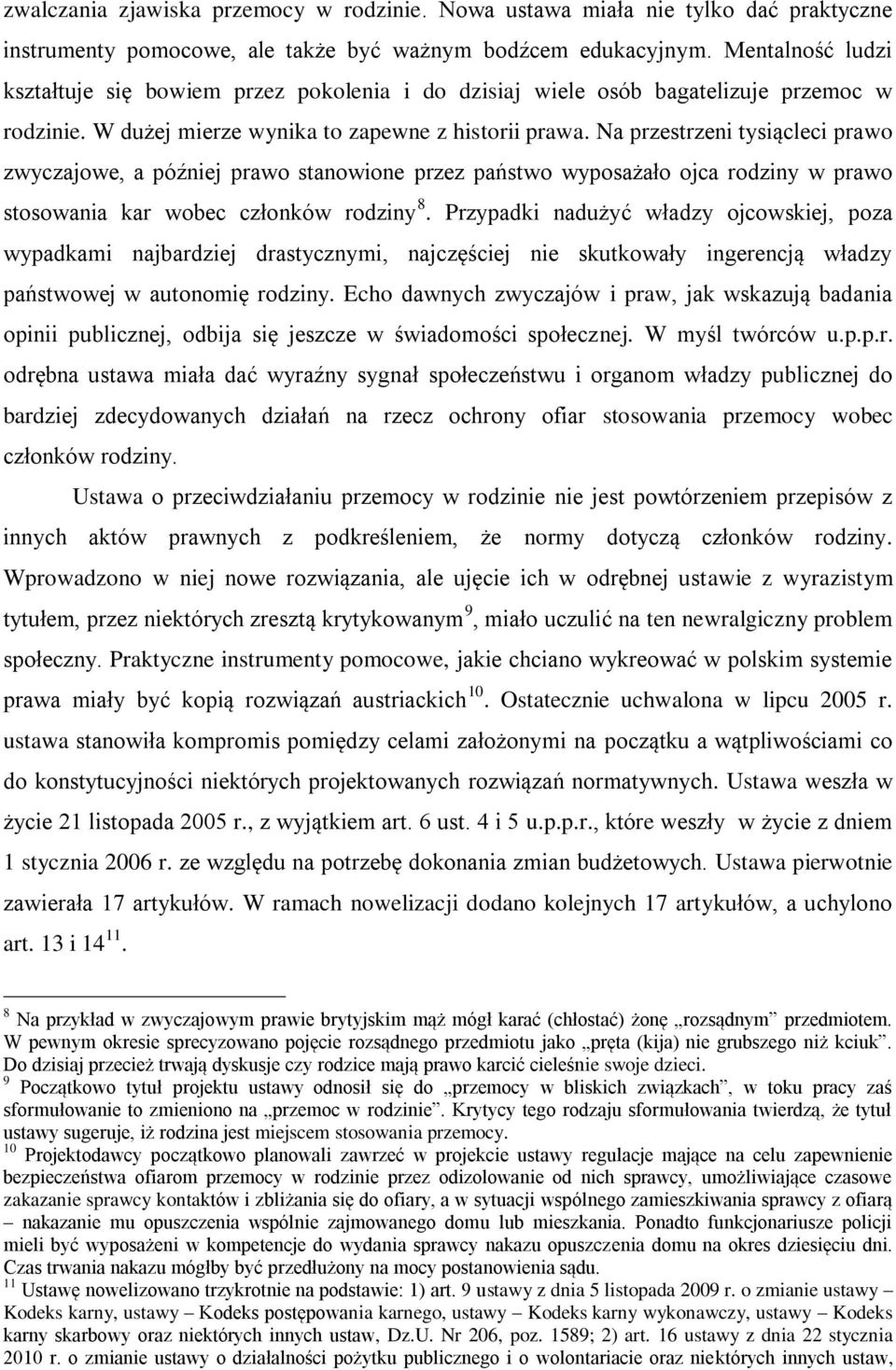 zwalczania zjawiska przemocy w rodzinie. Nowa ustawa miała nie tylko dać praktyczne instrumenty pomocowe, ale także być ważnym bodźcem edukacyjnym. Mentalność ludzi kształtuje się bowiem przez pokolenia i do dzisiaj wiele osób bagatelizuje przemoc w rodzinie. W dużej mierze wynika to zapewne z historii prawa. Na przestrzeni tysiącleci prawo zwyczajowe, a później prawo stanowione przez państwo wyposażało ojca rodziny w prawo stosowania kar wobec członków rodziny $^{8}$. Przypadki nadużyć władzy ojcowskiej, poza wypadkami najbardziej drastycznymi, najczęściej nie skutkowały ingerencją władzy państwowej w autonomię rodziny. Echo dawnych zwyczajów i praw, jak wskazują badania opinii publicznej, odbija się jeszcze w świadomości społecznej. W myśl twórców u.p.p.r. odrębna ustawa miała dać wyraźny sygnał społeczeństwu i organom władzy publicznej do bardziej zdecydowanych działań na rzecz ochrony ofiar stosowania przemocy wobec członków rodziny.

Ustawa o przeciwdziałaniu przemocy w rodzinie nie jest powtórzeniem przepisów z innych aktów prawnych z podkreśleniem, że normy dotyczą członków rodziny. Wprowadzono w niej nowe rozwiązania, ale ujęcie ich w odrębnej ustawie z wyrazistym tytułem, przez niektórych zresztą krytykowanym $^{9}$, miało uczulić na ten newralgiczny problem społeczny. Praktyczne instrumenty pomocowe, jakie chciano wykreować w polskim systemie prawa miały być kopią rozwiązań austriackich $^{10}$. Ostatecznie uchwalona w lipcu 2005 r. ustawa stanowiła kompromis pomiędzy celami założonymi na początku a wątpliwościami co do konstytucyjności niektórych projektowanych rozwiązań normatywnych. Ustawa weszła w życie 21 listopada 2005 r., z wyjątkiem art. 6 ust. 4 i 5 u.p.p.r., które weszły w życie z dniem 1 stycznia 2006 r. ze względu na potrzebę dokonania zmian budżetowych. Ustawa pierwotnie zawierała 17 artykułów. W ramach nowelizacji dodano kolejnych 17 artykułów, a uchylono art. 13 i 14 $^{11}$.

$^{8}$ Na przykład w zwyczajowym prawie brytyjskim mąż mógł karać (chłostać) żonę „rozsądnym” przedmiotem. W pewnym okresie sprecyzowano pojęcie rozsądnego przedmiotu jako „pręta (kija) nie grubszego niż kciuk”. Do dzisiaj przecież trwają dyskusje czy rodzice mają prawo karcić cieleśnie swoje dzieci.
$^{9}$ Początkowo tytuł projektu ustawy odnosił się do „przemocy w bliskich związkach”, w toku pracy zaś sformułowanie to zmieniono na „przemoc w rodzinie”. Krytycy tego rodzaju sformułowania twierdzą, że tytuł ustawy sugeruje, iż rodzina jest miejscem stosowania przemocy.
$^{10}$ Projektodawcy początkowo planowali zawrzeć w projekcie ustawy regulacje mające na celu zapewnienie bezpieczeństwa ofiarom przemocy w rodzinie przez odizolowanie od nich sprawcy, umożliwiające czasowe zakazanie sprawcy kontaktów i zbliżania się do ofiary, a w sytuacji wspólnego zamieszkiwania sprawcy z ofiarą – nakazanie mu opuszczenia wspólnie zajmowanego domu lub mieszkania. Ponadto funkcjonariusze policji mieli być wyposażeni w kompetencje do wydania sprawcy nakazu opuszczenia domu na okres dziesięciu dni. Czas trwania nakazu mógłby być przedłużony na mocy postanowienia sądu.
$^{11}$ Ustawę nowelizowano trzykrotnie na podstawie: 1) art. 9 ustawy z dnia 5 listopada 2009 r. o zmianie ustawy – Kodeks karny, ustawy – Kodeks postępowania karnego, ustawy – Kodeks karny wykonawczy, ustawy – Kodeks karny skarbowy oraz niektórych innych ustaw, Dz.U. Nr 206, poz. 1589; 2) art. 16 ustawy z dnia 22 stycznia 2010 r. o zmianie ustawy o działalności pożytku publicznego i o wolontariacie oraz niektórych innych ustaw,